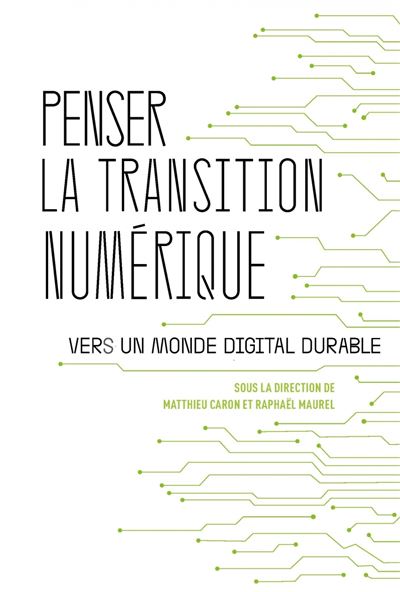 PENSER
LA TRANSITION
NUMÉRIQUE

VERS UN MONDE DIGITAL DURABLE

SOUS LA DIRECTION DE
MATTHIEU CARON ET RAPHAËL MAUREL